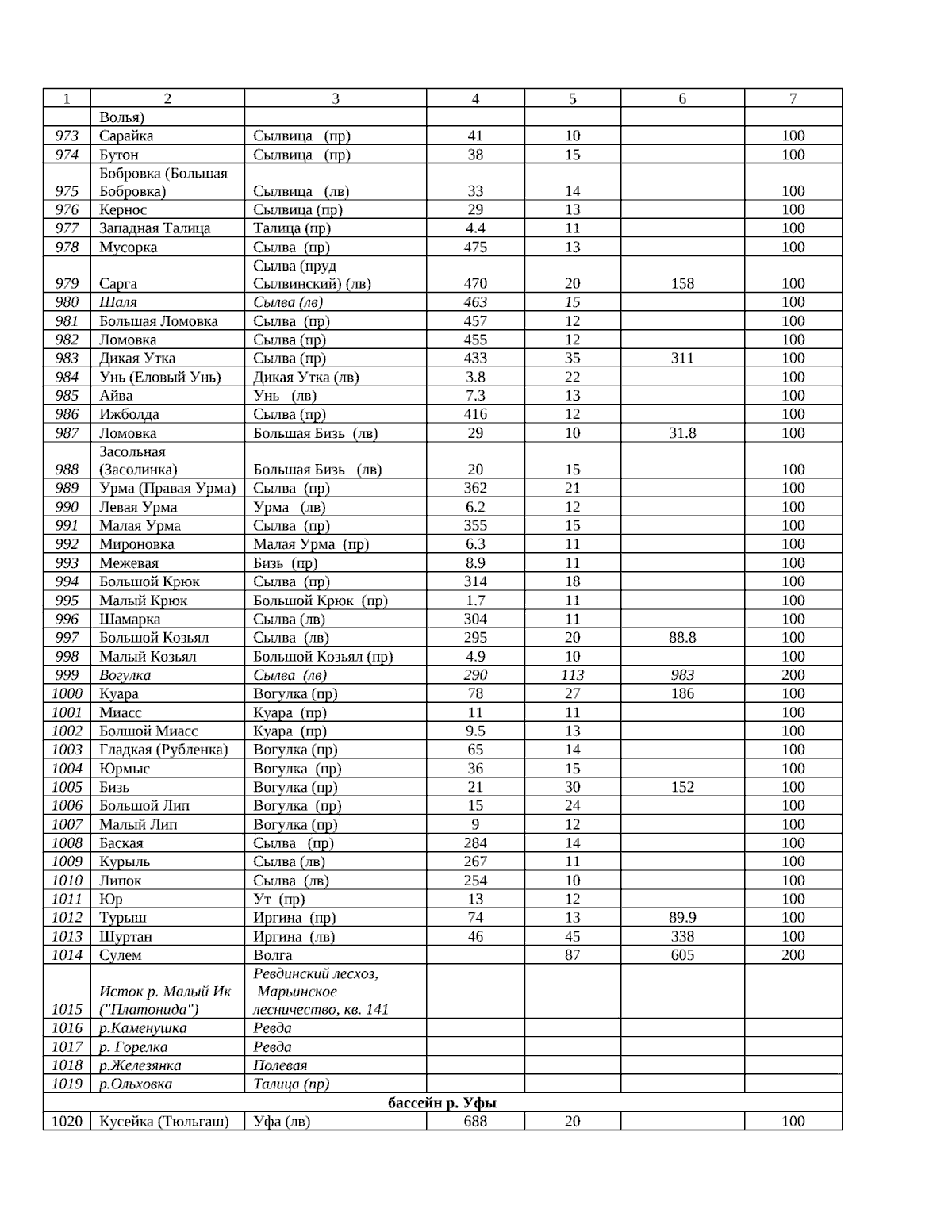 | 1 | 2 | 3 | 4 | 5 | 6 | 7 |
|---|---|---|---|---|---|---|
| | Волья) | | | | | |
| 973 | Сарайка | Сылвица (пр) | 41 | 10 | | 100 |
| 974 | Бутон | Сылвица (пр) | 38 | 15 | | 100 |
| 975 | Бобровка (Большая Бобровка) | Сылвица (лв) | 33 | 14 | | 100 |
| 976 | Кернос | Сылвица (пр) | 29 | 13 | | 100 |
| 977 | Западная Талица | Талица (пр) | 4.4 | 11 | | 100 |
| 978 | Мусорка | Сылва (пр) | 475 | 13 | | 100 |
| 979 | Сарга | Сылва (пруд Сылвинский) (лв) | 470 | 20 | 158 | 100 |
| 980 | Шаля | Сылва (лв) | 463 | 15 | | 100 |
| 981 | Большая Ломовка | Сылва (пр) | 457 | 12 | | 100 |
| 982 | Ломовка | Сылва (пр) | 455 | 12 | | 100 |
| 983 | Дикая Утка | Сылва (пр) | 433 | 35 | 311 | 100 |
| 984 | Унь (Еловый Унь) | Дикая Утка (лв) | 3.8 | 22 | | 100 |
| 985 | Айва | Унь (лв) | 7.3 | 13 | | 100 |
| 986 | Ижболда | Сылва (пр) | 416 | 12 | | 100 |
| 987 | Ломовка | Большая Бизь (лв) | 29 | 10 | 31.8 | 100 |
| 988 | Засольная (Засолинка) | Большая Бизь (лв) | 20 | 15 | | 100 |
| 989 | Урма (Правая Урма) | Сылва (пр) | 362 | 21 | | 100 |
| 990 | Левая Урма | Урма (лв) | 6.2 | 12 | | 100 |
| 991 | Малая Урма | Сылва (пр) | 355 | 15 | | 100 |
| 992 | Мироновка | Малая Урма (пр) | 6.3 | 11 | | 100 |
| 993 | Межевая | Бизь (пр) | 8.9 | 11 | | 100 |
| 994 | Большой Крюк | Сылва (пр) | 314 | 18 | | 100 |
| 995 | Малый Крюк | Большой Крюк (пр) | 1.7 | 11 | | 100 |
| 996 | Шамарка | Сылва (лв) | 304 | 11 | | 100 |
| 997 | Большой Козьял | Сылва (лв) | 295 | 20 | 88.8 | 100 |
| 998 | Малый Козьял | Большой Козьял (пр) | 4.9 | 10 | | 100 |
| 999 | Вогулка | Сылва (лв) | 290 | 113 | 983 | 200 |
| 1000 | Куара | Вогулка (пр) | 78 | 27 | 186 | 100 |
| 1001 | Миасс | Куара (пр) | 11 | 11 | | 100 |
| 1002 | Болшой Миасс | Куара (пр) | 9.5 | 13 | | 100 |
| 1003 | Гладкая (Рубленка) | Вогулка (пр) | 65 | 14 | | 100 |
| 1004 | Юрмыс | Вогулка (пр) | 36 | 15 | | 100 |
| 1005 | Бизь | Вогулка (пр) | 21 | 30 | 152 | 100 |
| 1006 | Большой Лип | Вогулка (пр) | 15 | 24 | | 100 |
| 1007 | Малый Лип | Вогулка (пр) | 9 | 12 | | 100 |
| 1008 | Баская | Сылва (пр) | 284 | 14 | | 100 |
| 1009 | Курыль | Сылва (лв) | 267 | 11 | | 100 |
| 1010 | Липок | Сылва (лв) | 254 | 10 | | 100 |
| 1011 | Юр | Ут (пр) | 13 | 12 | | 100 |
| 1012 | Турыш | Иргина (пр) | 74 | 13 | 89.9 | 100 |
| 1013 | Шуртан | Иргина (лв) | 46 | 45 | 338 | 100 |
| 1014 | Сулем | Волга | | 87 | 605 | 200 |
| 1015 | Исток р. Малый Ик ("Платонида") | Ревдинский лесхоз, Марьинское лесничество, кв. 141 | | | | |
| 1016 | р.Каменушка | Ревда | | | | |
| 1017 | р. Горелка | Ревда | | | | |
| 1018 | р.Железянка | Полевая | | | | |
| 1019 | р.Ольховка | Талица (пр) | | | | |
| бассейн р. Уфы | | | | | | |
| 1020 | Кусейка (Тюльгаш) | Уфа (лв) | 688 | 20 | | 100 |